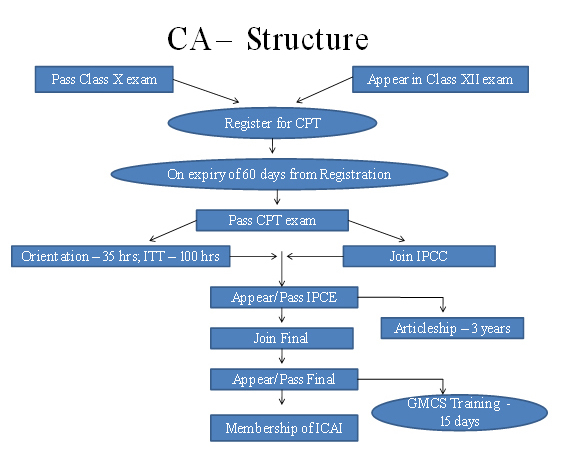 CA – Structure

Pass Class X exam

Appear in Class XII exam

Register for CPT

On expiry of 60 days from Registration

Pass CPT exam

Orientation – 35 hrs; ITT – 100 hrs

Join IPCC

Appear/Pass IPCE

Articleship – 3 years

Join Final

Appear/Pass Final

GMCS Training - 15 days

Membership of ICAI